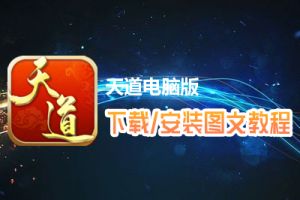 天道

天道电脑版

下载/安装图文教程